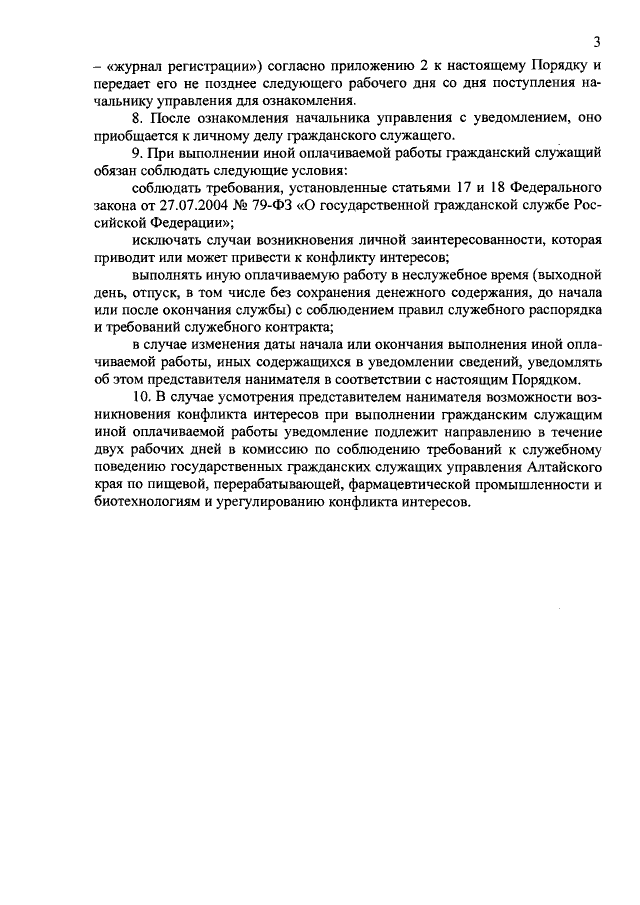 3

– «журнал регистрации») согласно приложению 2 к настоящему Порядку и передает его не позднее следующего рабочего дня со дня поступления начальнику управления для ознакомления.

8. После ознакомления начальника управления с уведомлением, оно приобщается к личному делу гражданского служащего.

9. При выполнении иной оплачиваемой работы гражданский служащий обязан соблюдать следующие условия:

соблюдать требования, установленные статьями 17 и 18 Федерального закона от 27.07.2004 № 79-ФЗ «О государственной гражданской службе Российской Федерации»;

исключать случаи возникновения личной заинтересованности, которая приводит или может привести к конфликту интересов;

выполнять иную оплачиваемую работу в неслужебное время (выходной день, отпуск, в том числе без сохранения денежного содержания, до начала или после окончания службы) с соблюдением правил служебного распорядка и требований служебного контракта;

в случае изменения даты начала или окончания выполнения иной оплачиваемой работы, иных содержащихся в уведомлении сведений, уведомлять об этом представителя нанимателя в соответствии с настоящим Порядком.

10. В случае усмотрения представителем нанимателя возможности возникновения конфликта интересов при выполнении гражданским служащим иной оплачиваемой работы уведомление подлежит направлению в течение двух рабочих дней в комиссию по соблюдению требований к служебному поведению государственных гражданских служащих управления Алтайского края по пищевой, перерабатывающей, фармацевтической промышленности и биотехнологиям и урегулированию конфликта интересов.